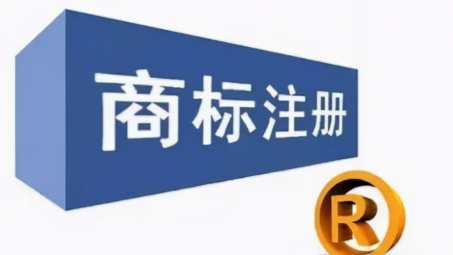 商标注册

R